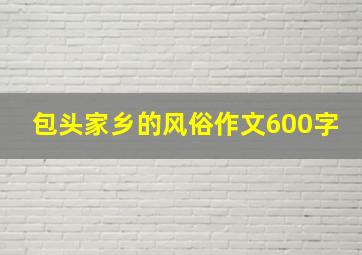 包头家乡的风俗作文600字